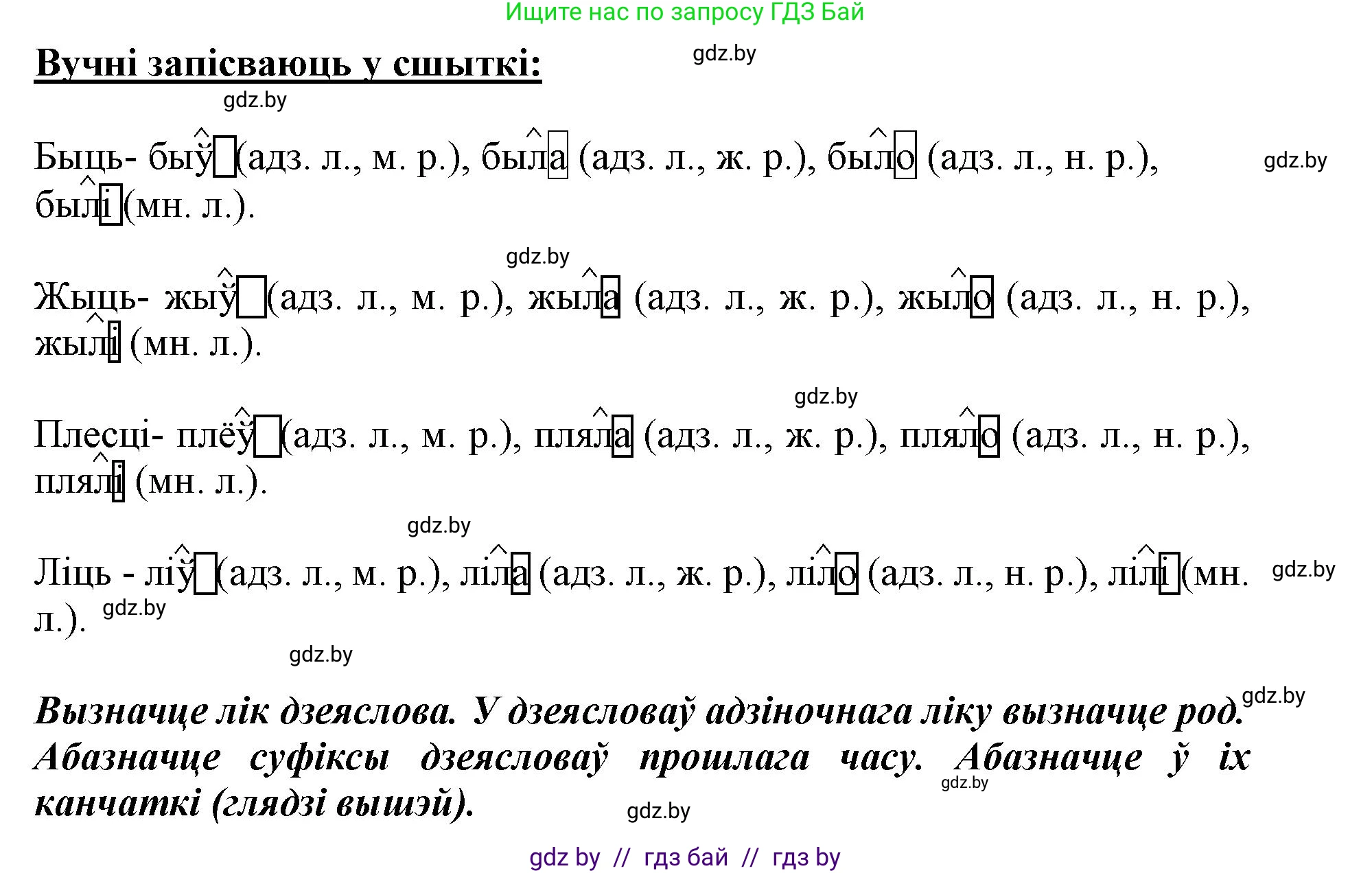 Ищите нас по запросу ГДЗ Бай

Вучні запісваюць у сшыткі:

gdz.by

gdz.by

Быць- быў (адз. л., м. р.), была (адз. л., ж. р.), было (адз. л., н. р.), былі (мн. л.).

gdz.by

gdz.by

Жыць- жыў (адз. л., м. р.), жыла (адз. л., ж. р.), жыло (адз. л., н. р.), жылі (мн. л.).

gdz.by

Плесці- плёў (адз. л., м. р.), пляла (адз. л., ж. р.), пляло (адз. л., н. р.), плялі (мн. л.).

gdz.by

Ліць - ліў (адз. л., м. р.), ліла (адз. л., ж. р.), ліло (адз. л., н. р.), лілі (мн. л.).

gdz.by

gdz.by

gdz.by

Вызначце лік дзеяслова. У дзеясловаў адзіночнага ліку вызначце род. Абазначце суфіксы дзеясловаў прошлага часу. Абазначце ў іх канчаткі (глядзі вышэй).

gdz.by

gdz.by

gdz.by

gdz by // гдз бай // гдз by